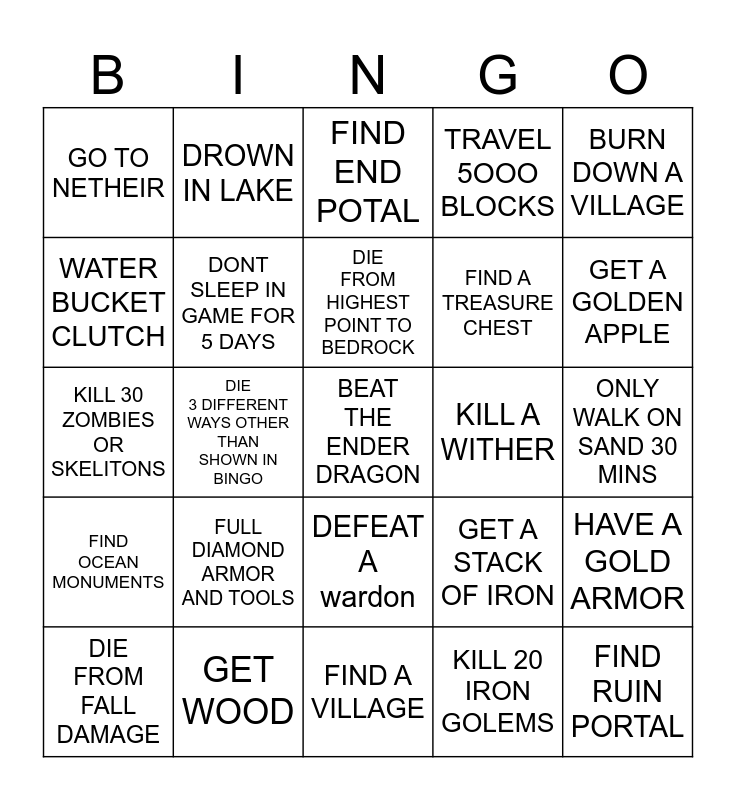 | B | I | N | G | O |
|---|---|---|---|---|
| GO TO NETHEIR | DROWN IN LAKE | FIND END POTAL | TRAVEL 5OOO BLOCKS | BURN DOWN A VILLAGE |
| WATER BUCKET CLUTCH | DONT SLEEP IN GAME FOR 5 DAYS | DIE FROM HIGHEST POINT TO BEDROCK | FIND A TREASURE CHEST | GET A GOLDEN APPLE |
| KILL 30 ZOMBIES OR SKELITONS | DIE 3 DIFFERENT WAYS OTHER THAN SHOWN IN BINGO | BEAT THE ENDER DRAGON | KILL A WITHER | ONLY WALK ON SAND 30 MINS |
| FIND OCEAN MONUMENTS | FULL DIAMOND ARMOR AND TOOLS | DEFEAT A wardon | GET A STACK OF IRON | HAVE A GOLD ARMOR |
| DIE FROM FALL DAMAGE | GET WOOD | FIND A VILLAGE | KILL 20 IRON GOLEMS | FIND RUIN PORTAL |